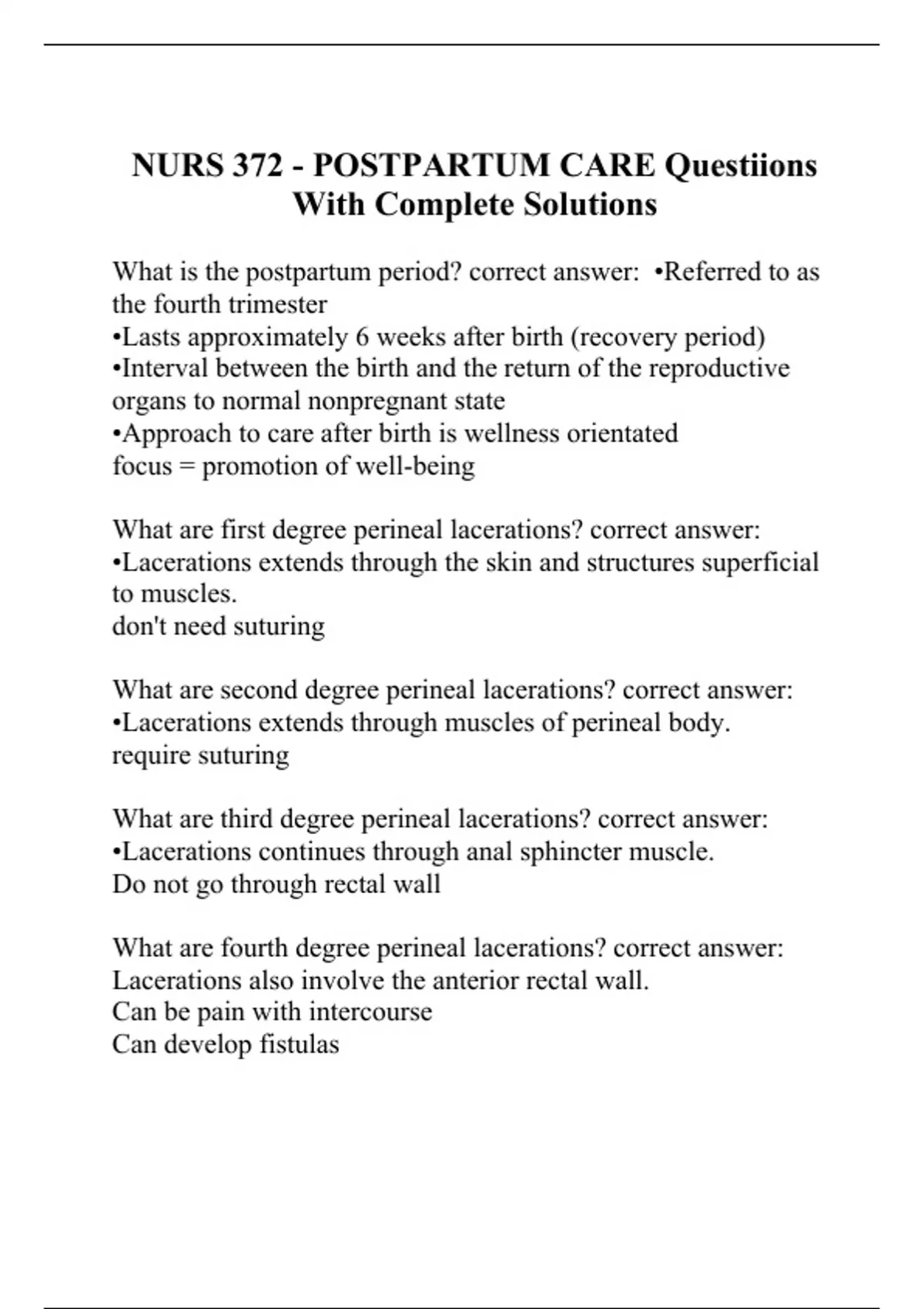 NURS 372 - POSTPARTUM CARE Questiions With Complete Solutions

What is the postpartum period? correct answer: •Referred to as the fourth trimester
•Lasts approximately 6 weeks after birth (recovery period)
•Interval between the birth and the return of the reproductive organs to normal nonpregnant state
•Approach to care after birth is wellness orientated
focus = promotion of well-being

What are first degree perineal lacerations? correct answer:
•Lacerations extends through the skin and structures superficial to muscles.
don't need suturing

What are second degree perineal lacerations? correct answer:
•Lacerations extends through muscles of perineal body.
require suturing

What are third degree perineal lacerations? correct answer:
•Lacerations continues through anal sphincter muscle.
Do not go through rectal wall

What are fourth degree perineal lacerations? correct answer:
Lacerations also involve the anterior rectal wall.
Can be pain with intercourse
Can develop fistulas